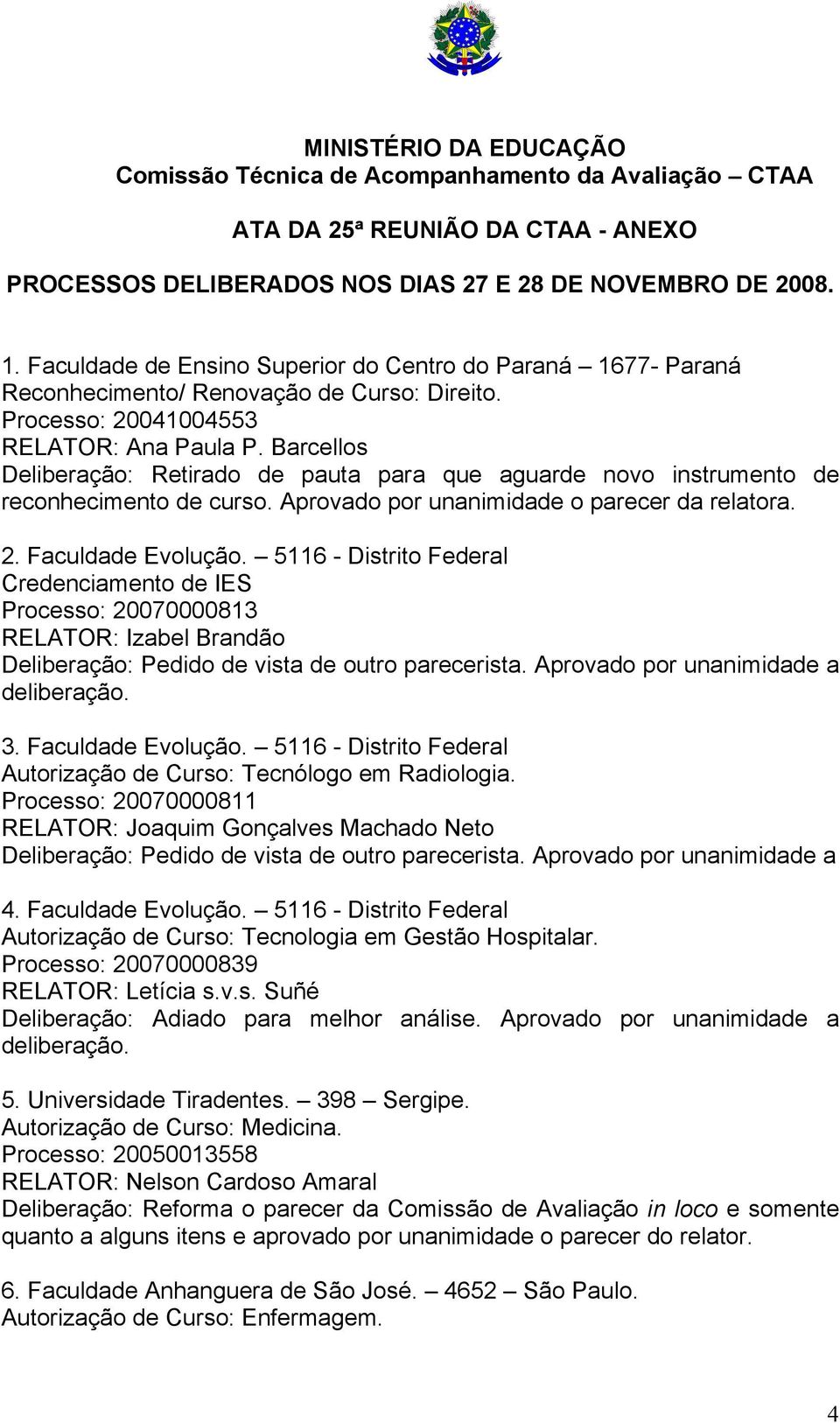 MINISTÉRIO DA EDUCAÇÃO
Comissão Técnica de Acompanhamento da Avaliação – CTAA

ATA DA 25ª REUNIÃO DA CTAA - ANEXO

PROCESSOS DELIBERADOS NOS DIAS 27 E 28 DE NOVEMBRO DE 2008.

1. Faculdade de Ensino Superior do Centro do Paraná – 1677- Paraná
Reconhecimento/ Renovação de Curso: Direito.
Processo: 20041004553
RELATOR: Ana Paula P. Barcellos
Deliberação: Retirado de pauta para que aguarde novo instrumento de reconhecimento de curso. Aprovado por unanimidade o parecer da relatora.

2. Faculdade Evolução. – 5116 - Distrito Federal
Credenciamento de IES
Processo: 20070000813
RELATOR: Izabel Brandão
Deliberação: Pedido de vista de outro parecerista. Aprovado por unanimidade a deliberação.

3. Faculdade Evolução. – 5116 - Distrito Federal
Autorização de Curso: Tecnólogo em Radiologia.
Processo: 20070000811
RELATOR: Joaquim Gonçalves Machado Neto
Deliberação: Pedido de vista de outro parecerista. Aprovado por unanimidade a

4. Faculdade Evolução. – 5116 - Distrito Federal
Autorização de Curso: Tecnologia em Gestão Hospitalar.
Processo: 20070000839
RELATOR: Letícia s.v.s. Suñé
Deliberação: Adiado para melhor análise. Aprovado por unanimidade a deliberação.

5. Universidade Tiradentes. – 398 – Sergipe.
Autorização de Curso: Medicina.
Processo: 20050013558
RELATOR: Nelson Cardoso Amaral
Deliberação: Reforma o parecer da Comissão de Avaliação in loco e somente quanto a alguns itens e aprovado por unanimidade o parecer do relator.

6. Faculdade Anhanguera de São José. – 4652 – São Paulo.
Autorização de Curso: Enfermagem.

4